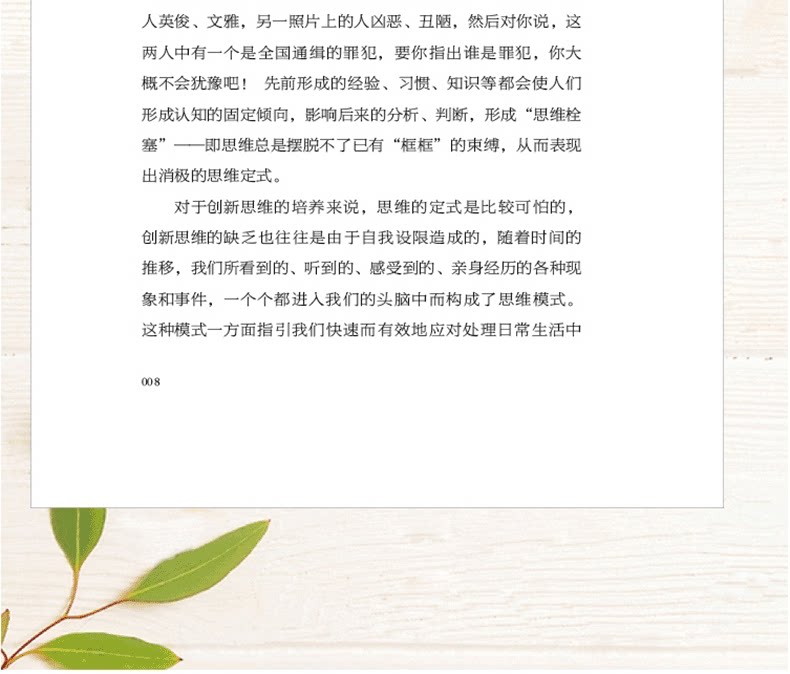 人英俊、文雅，另一照片上的人凶恶、丑陋，然后对你说，这两人中有一个是全国通缉的罪犯，要你指出谁是罪犯，你大概不会犹豫吧！ 先前形成的经验、习惯、知识等都会使人们形成认知的固定倾向，影响后来的分析、判断，形成“思维栓塞”——即思维总是摆脱不了已有“框框”的束缚，从而表现出消极的思维定式。

对于创新思维的培养来说，思维的定式是比较可怕的，创新思维的缺乏也往往是由于自我设限造成的，随着时间的推移，我们所看到的、听到的、感受到的、亲身经历的各种现象和事件，一个个都进入我们的头脑中而构成了思维模式。这种模式一方面指引我们快速而有效地应对处理日常生活中

008